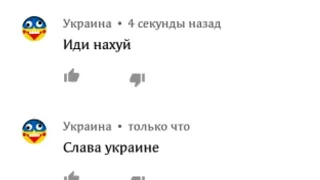 Украина • 4 секунды назад
Иди нахуй

Украина • только что
Слава украине